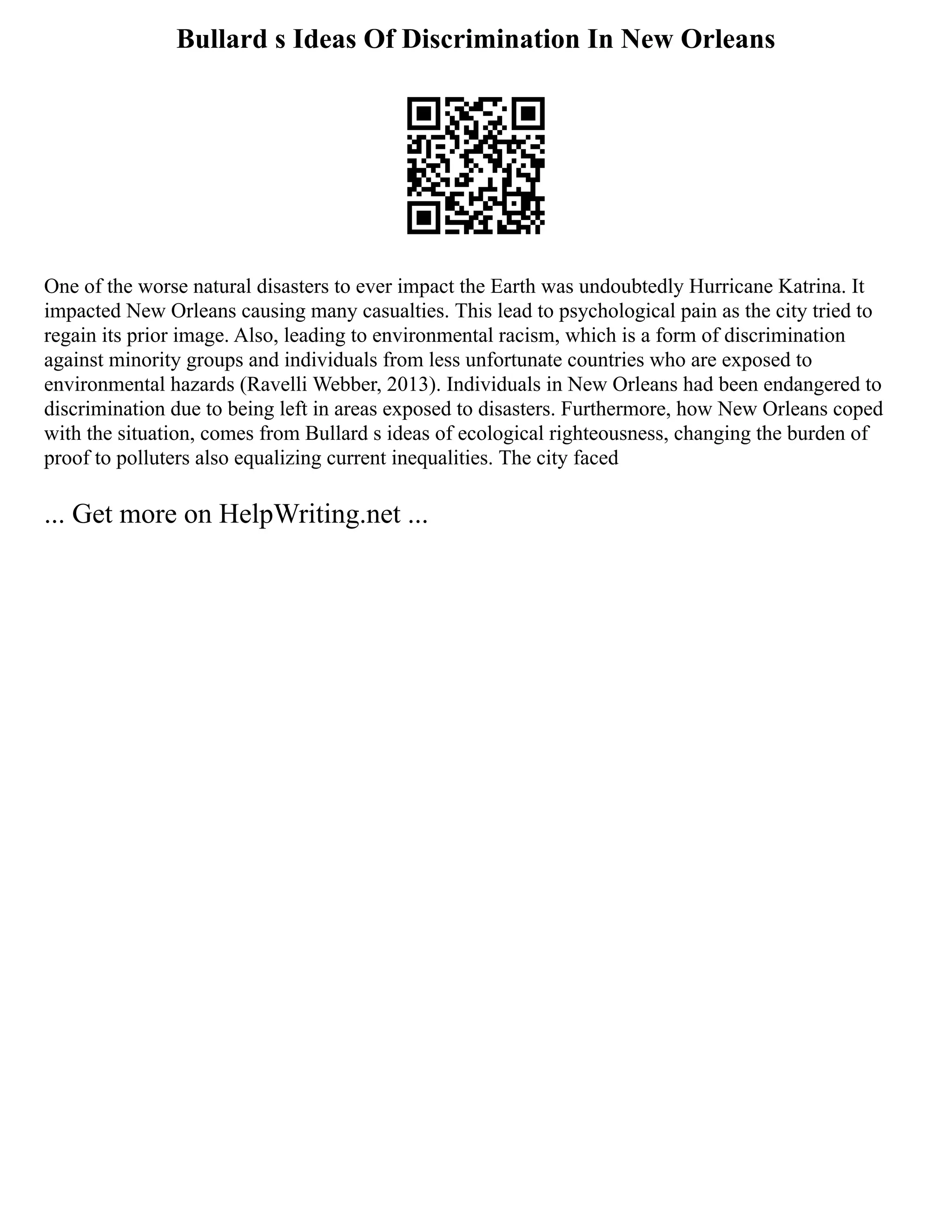 Bullard s Ideas Of Discrimination In New Orleans

One of the worse natural disasters to ever impact the Earth was undoubtedly Hurricane Katrina. It impacted New Orleans causing many casualties. This lead to psychological pain as the city tried to regain its prior image. Also, leading to environmental racism, which is a form of discrimination against minority groups and individuals from less unfortunate countries who are exposed to environmental hazards (Ravelli Webber, 2013). Individuals in New Orleans had been endangered to discrimination due to being left in areas exposed to disasters. Furthermore, how New Orleans coped with the situation, comes from Bullard s ideas of ecological righteousness, changing the burden of proof to polluters also equalizing current inequalities. The city faced

... Get more on HelpWriting.net ...